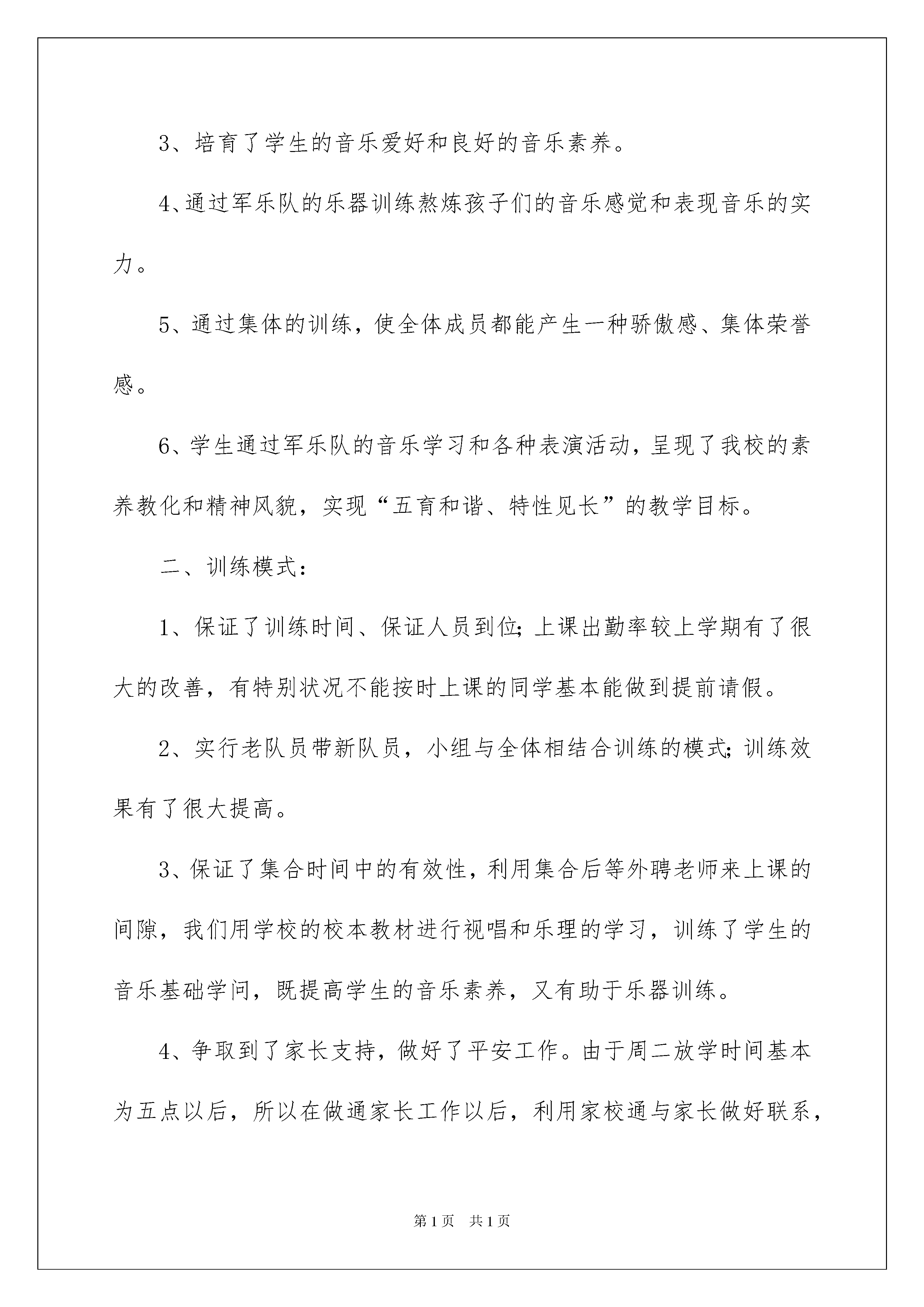 3、培育了学生的音乐爱好和良好的音乐素养。

4、通过军乐队的乐器训练熬炼孩子们的音乐感觉和表现音乐的实力。

5、通过集体的训练，使全体成员都能产生一种骄傲感、集体荣誉感。

6、学生通过军乐队的音乐学习和各种表演活动，呈现了我校的素养教化和精神风貌，实现“五育和谐、特性见长”的教学目标。

二、训练模式：

1、保证了训练时间、保证人员到位；上课出勤率较上学期有了很大的改善，有特别状况不能按时上课的同学基本能做到提前请假。

2、实行老队员带新队员，小组与全体相结合训练的模式；训练效果有了很大提高。

3、保证了集合时间中的有效性，利用集合后等外聘老师来上课的间隙，我们用学校的校本教材进行视唱和乐理的学习，训练了学生的音乐基础学问，既提高学生的音乐素养，又有助于乐器训练。

4、争取到了家长支持，做好了平安工作。由于周二放学时间基本为五点以后，所以在做通家长工作以后，利用家校通与家长做好联系，

第1页 共1页